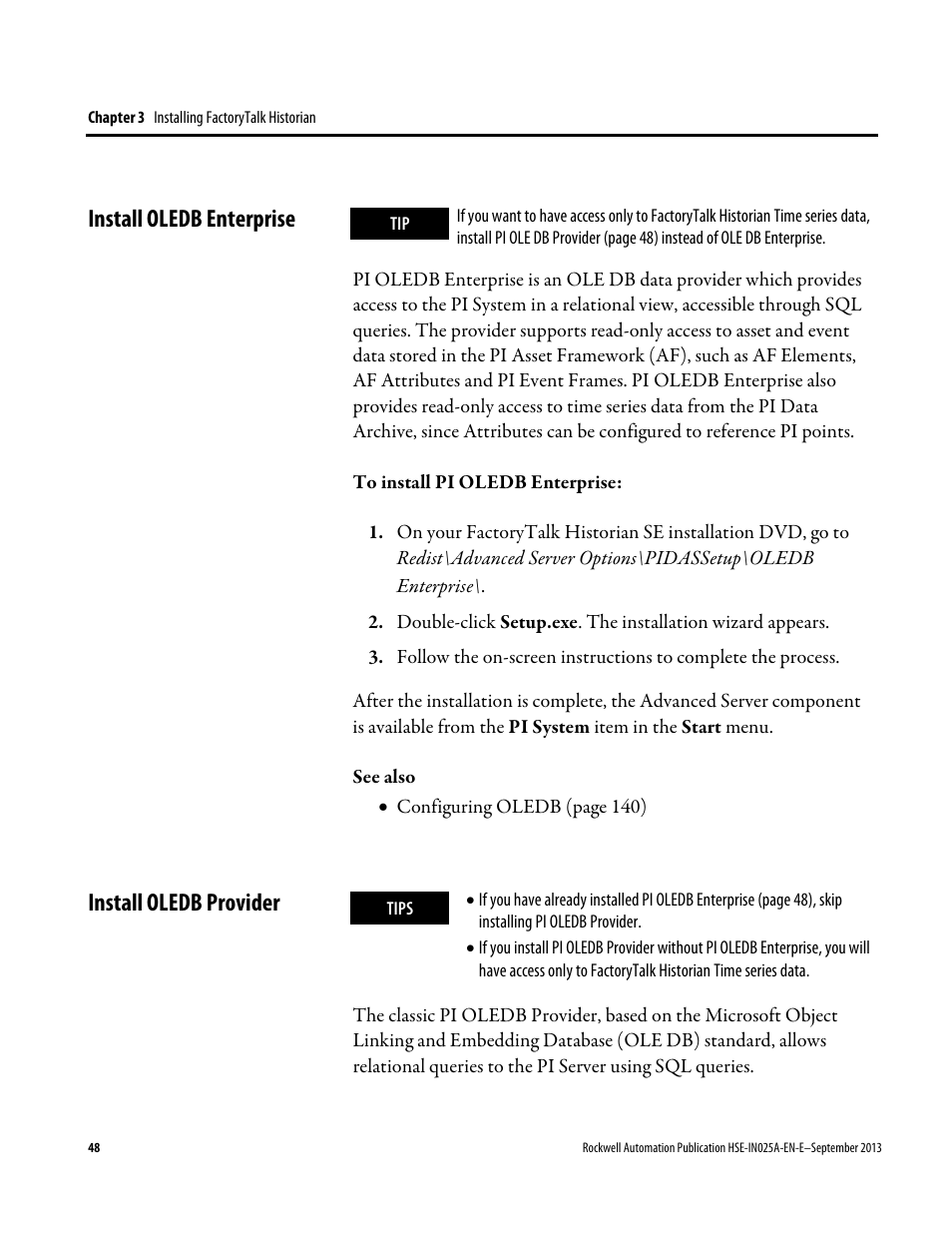 Chapter 3 Installing FactoryTalk Historian

Install OLEDB Enterprise

TIP

If you want to have access only to FactoryTalk Historian Time series data, install PI OLE DB Provider (page 48) instead of OLE DB Enterprise.

PI OLEDB Enterprise is an OLE DB data provider which provides access to the PI System in a relational view, accessible through SQL queries. The provider supports read-only access to asset and event data stored in the PI Asset Framework (AF), such as AF Elements, AF Attributes and PI Event Frames. PI OLEDB Enterprise also provides read-only access to time series data from the PI Data Archive, since Attributes can be configured to reference PI points.

To install PI OLEDB Enterprise:

1. On your FactoryTalk Historian SE installation DVD, go to Redist\Advanced Server Options\PIDASSetup\OLEDB Enterprise\.

2. Double-click Setup.exe. The installation wizard appears.

3. Follow the on-screen instructions to complete the process.

After the installation is complete, the Advanced Server component is available from the PI System item in the Start menu.

See also

• Configuring OLEDB (page 140)

Install OLEDB Provider

TIPS

• If you have already installed PI OLEDB Enterprise (page 48), skip installing PI OLEDB Provider.

• If you install PI OLEDB Provider without PI OLEDB Enterprise, you will have access only to FactoryTalk Historian Time series data.

The classic PI OLEDB Provider, based on the Microsoft Object Linking and Embedding Database (OLE DB) standard, allows relational queries to the PI Server using SQL queries.

48

Rockwell Automation Publication HSE-IN025A-EN-E–September 2013